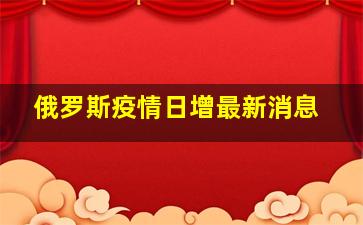 俄罗斯疫情日增最新消息